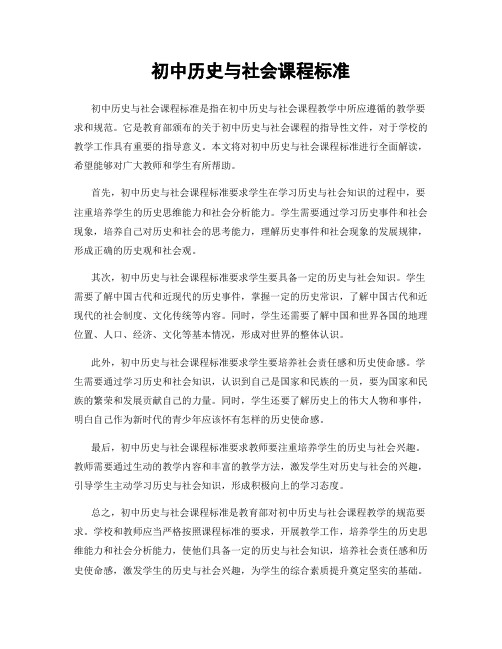 初中历史与社会课程标准

初中历史与社会课程标准是指在初中历史与社会课程教学中所应遵循的教学要求和规范。它是教育部颁布的关于初中历史与社会课程的指导性文件，对于学校的教学工作具有重要的指导意义。本文将对初中历史与社会课程标准进行全面解读，希望能够对广大教师和学生有所帮助。

首先，初中历史与社会课程标准要求学生在学习历史与社会知识的过程中，要注重培养学生的历史思维能力和社会分析能力。学生需要通过学习历史事件和社会现象，培养自己对历史和社会的思考能力，理解历史事件和社会现象的发展规律，形成正确的历史观和社会观。

其次，初中历史与社会课程标准要求学生要具备一定的历史与社会知识。学生需要了解中国古代和近现代的历史事件，掌握一定的历史常识，了解中国古代和近现代的社会制度、文化传统等内容。同时，学生还需要了解中国和世界各国的地理位置、人口、经济、文化等基本情况，形成对世界的整体认识。

此外，初中历史与社会课程标准要求学生要培养社会责任感和历史使命感。学生需要通过学习历史和社会知识，认识到自己是国家和民族的一员，要为国家和民族的繁荣和发展贡献自己的力量。同时，学生还要了解历史上的伟大人物和事件，明白自己作为新时代的青少年应该怀有怎样的历史使命感。

最后，初中历史与社会课程标准要求教师要注重培养学生的历史与社会兴趣。教师需要通过生动的教学内容和丰富的教学方法，激发学生对历史与社会的兴趣，引导学生主动学习历史与社会知识，形成积极向上的学习态度。

总之，初中历史与社会课程标准是教育部对初中历史与社会课程教学的规范要求。学校和教师应当严格按照课程标准的要求，开展教学工作，培养学生的历史思维能力和社会分析能力，使他们具备一定的历史与社会知识，培养社会责任感和历史使命感，激发学生的历史与社会兴趣，为学生的综合素质提升奠定坚实的基础。